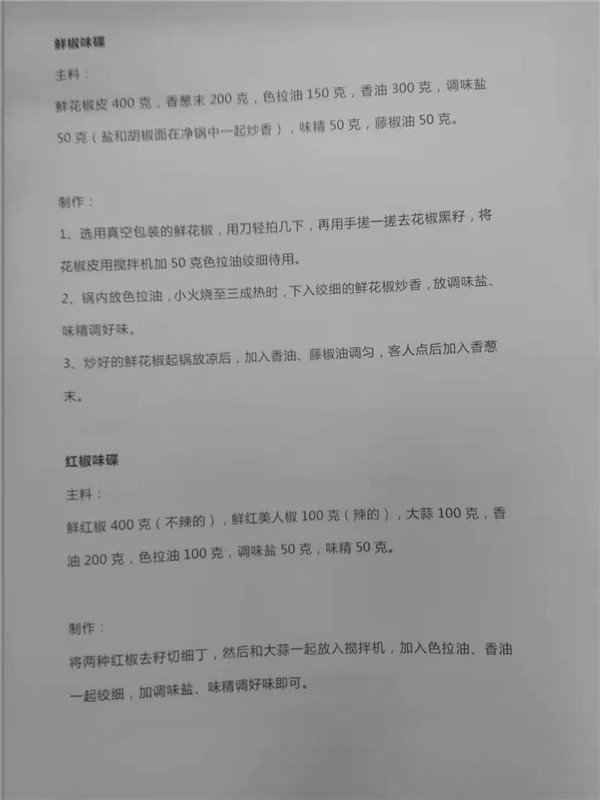 鲜椒味碟

主料：

鲜花椒皮 400 克，香葱末 200 克，色拉油 150 克，香油 300 克，调味盐 50 克（盐和胡椒面在净锅中一起炒香），味精 50 克，藤椒油 50 克。

制作：

1、选用真空包装的鲜花椒，用刀轻拍几下，再用手搓一搓去花椒黑籽，将花椒皮用搅拌机加 50 克色拉油绞细待用。

2、锅内放色拉油，小火烧至三成热时，下入绞细的鲜花椒炒香，放调味盐、味精调好味。

3、炒好的鲜花椒起锅放凉后，加入香油、藤椒油调匀，客人点后加入香葱末。

红椒味碟

主料：

鲜红椒 400 克（不辣的），鲜红美人椒 100 克（辣的），大蒜 100 克，香油 200 克，色拉油 100 克，调味盐 50 克，味精 50 克。

制作：

将两种红椒去籽切细丁，然后和大蒜一起放入搅拌机，加入色拉油、香油一起绞细，加调味盐、味精调好味即可。